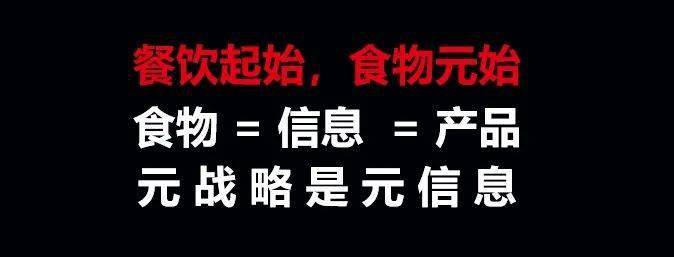 餐饮起始，食物元始
食物 = 信息 = 产品
元战略是元信息